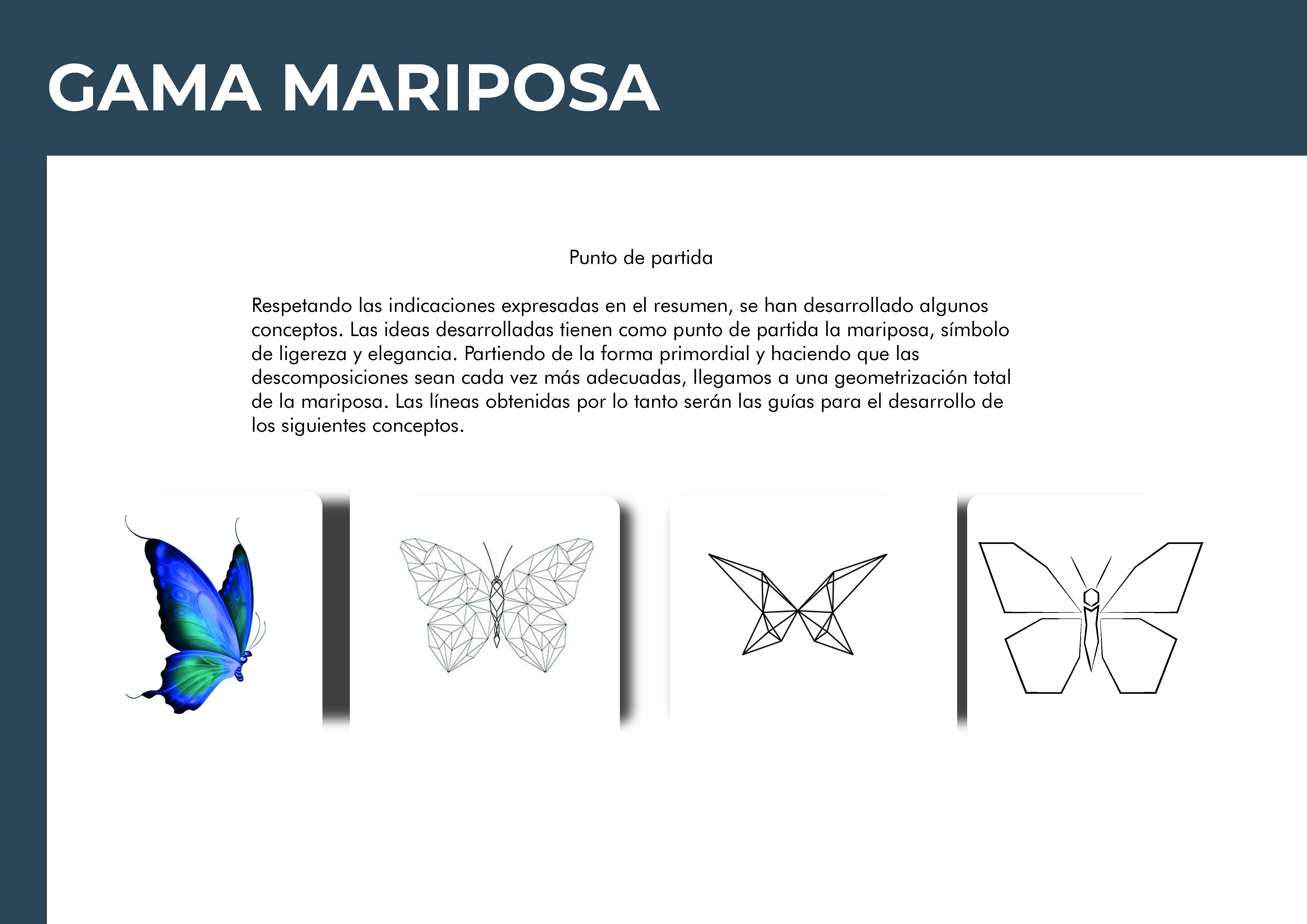 GAMA MARIPOSA

Punto de partida

Respetando las indicaciones expresadas en el resumen, se han desarrollado algunos conceptos. Las ideas desarrolladas tienen como punto de partida la mariposa, símbolo de ligereza y elegancia. Partiendo de la forma primordial y haciendo que las descomposiciones sean cada vez más adecuadas, llegamos a una geometrización total de la mariposa. Las líneas obtenidas por lo tanto serán las guías para el desarrollo de los siguientes conceptos.